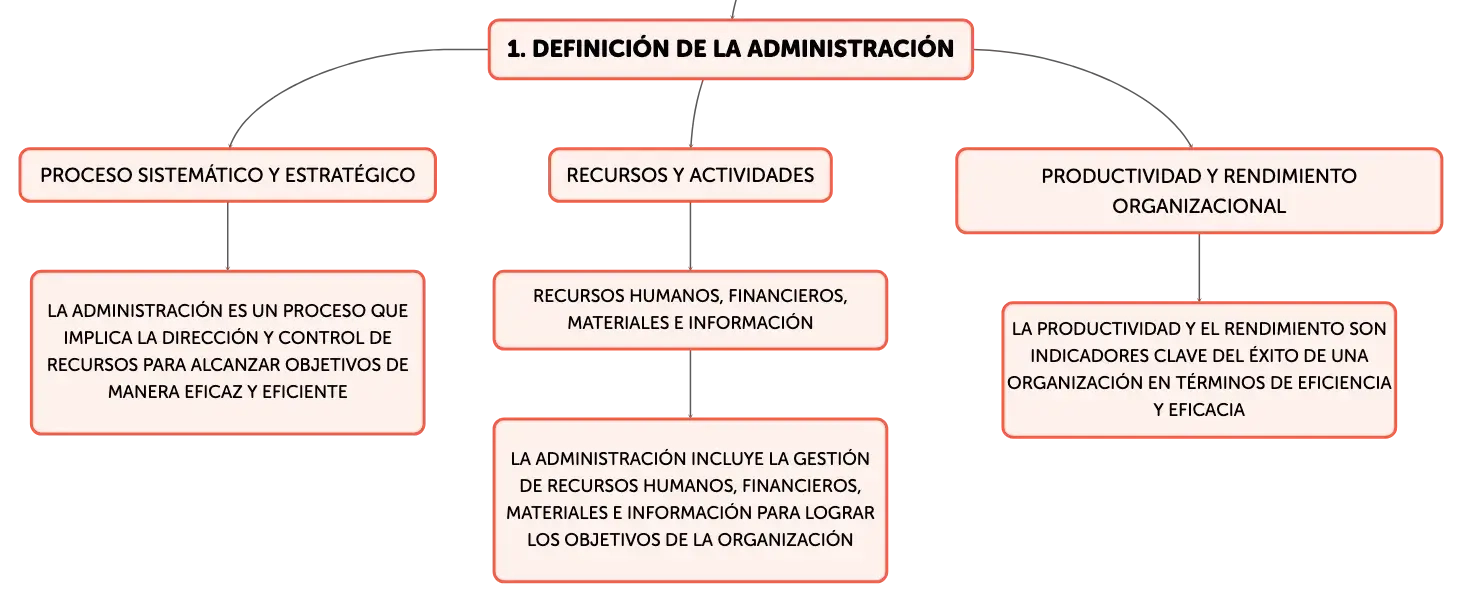 1. DEFINICIÓN DE LA ADMINISTRACIÓN

PROCESO SISTEMÁTICO Y ESTRATÉGICO

LA ADMINISTRACIÓN ES UN PROCESO QUE IMPLICA LA DIRECCIÓN Y CONTROL DE RECURSOS PARA ALCANZAR OBJETIVOS DE MANERA EFICAZ Y EFICIENTE

RECURSOS Y ACTIVIDADES

RECURSOS HUMANOS, FINANCIEROS, MATERIALES E INFORMACIÓN

LA ADMINISTRACIÓN INCLUYE LA GESTIÓN DE RECURSOS HUMANOS, FINANCIEROS, MATERIALES E INFORMACIÓN PARA LOGRAR LOS OBJETIVOS DE LA ORGANIZACIÓN

PRODUCTIVIDAD Y RENDIMIENTO ORGANIZACIONAL

LA PRODUCTIVIDAD Y EL RENDIMIENTO SON INDICADORES CLAVE DEL ÉXITO DE UNA ORGANIZACIÓN EN TÉRMINOS DE EFICIENCIA Y EFICACIA